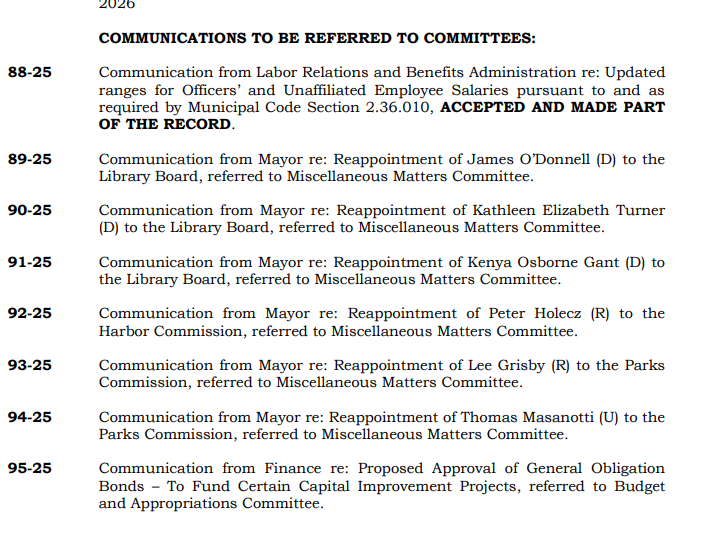 2026

**COMMUNICATIONS TO BE REFERRED TO COMMITTEES:**

**88-25** Communication from Labor Relations and Benefits Administration re: Updated ranges for Officers' and Unaffiliated Employee Salaries pursuant to and as required by Municipal Code Section 2.36.010, **ACCEPTED AND MADE PART OF THE RECORD**.

**89-25** Communication from Mayor re: Reappointment of James O'Donnell (D) to the Library Board, referred to Miscellaneous Matters Committee.

**90-25** Communication from Mayor re: Reappointment of Kathleen Elizabeth Turner (D) to the Library Board, referred to Miscellaneous Matters Committee.

**91-25** Communication from Mayor re: Reappointment of Kenya Osborne Gant (D) to the Library Board, referred to Miscellaneous Matters Committee.

**92-25** Communication from Mayor re: Reappointment of Peter Holecz (R) to the Harbor Commission, referred to Miscellaneous Matters Committee.

**93-25** Communication from Mayor re: Reappointment of Lee Grisby (R) to the Parks Commission, referred to Miscellaneous Matters Committee.

**94-25** Communication from Mayor re: Reappointment of Thomas Masanotti (U) to the Parks Commission, referred to Miscellaneous Matters Committee.

**95-25** Communication from Finance re: Proposed Approval of General Obligation Bonds – To Fund Certain Capital Improvement Projects, referred to Budget and Appropriations Committee.